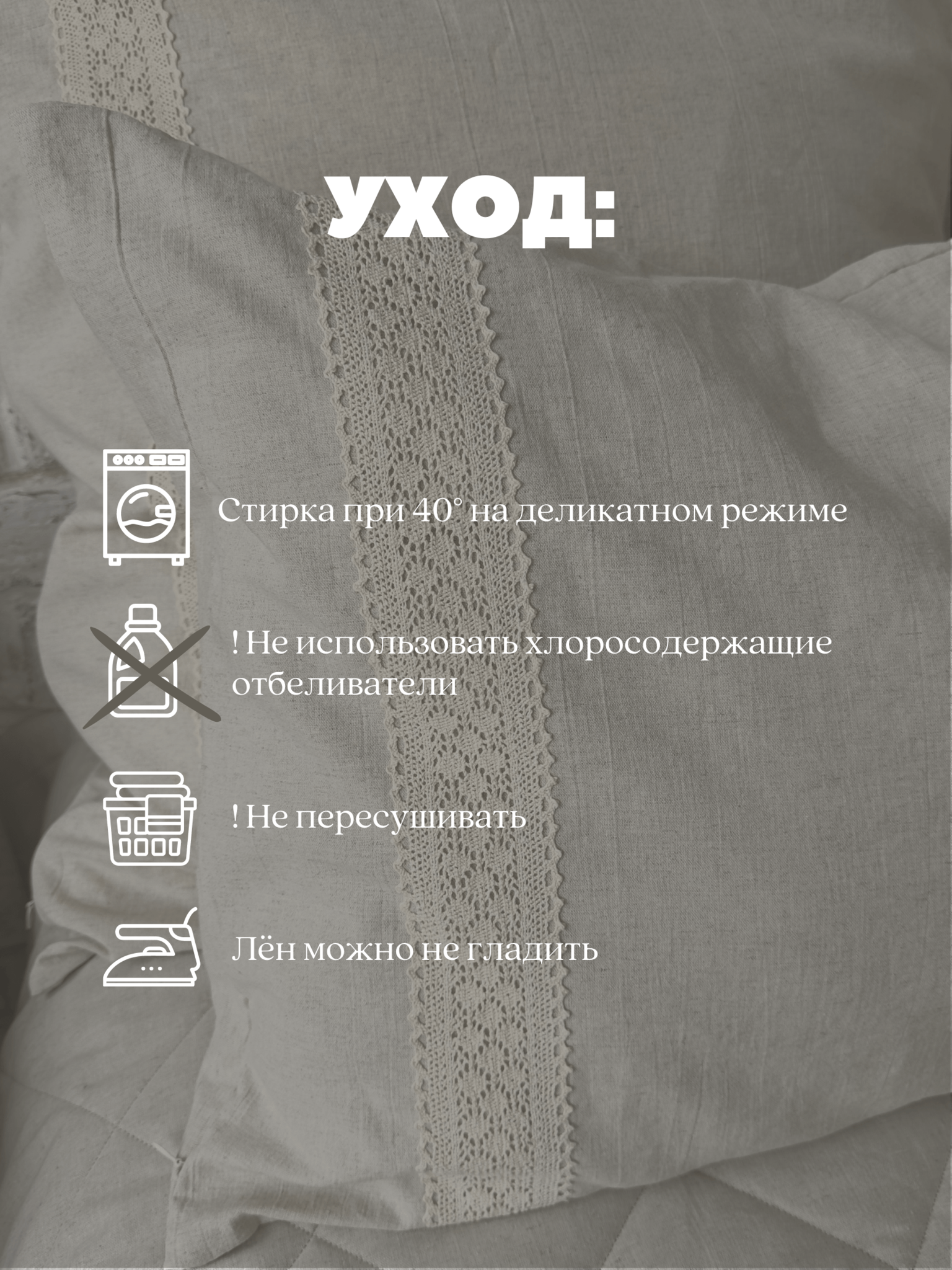 УХОД:

Стирка при 40° на деликатном режиме

! Не использовать хлоросодержащие отбеливатели

! Не пересушивать

Лён можно не гладить